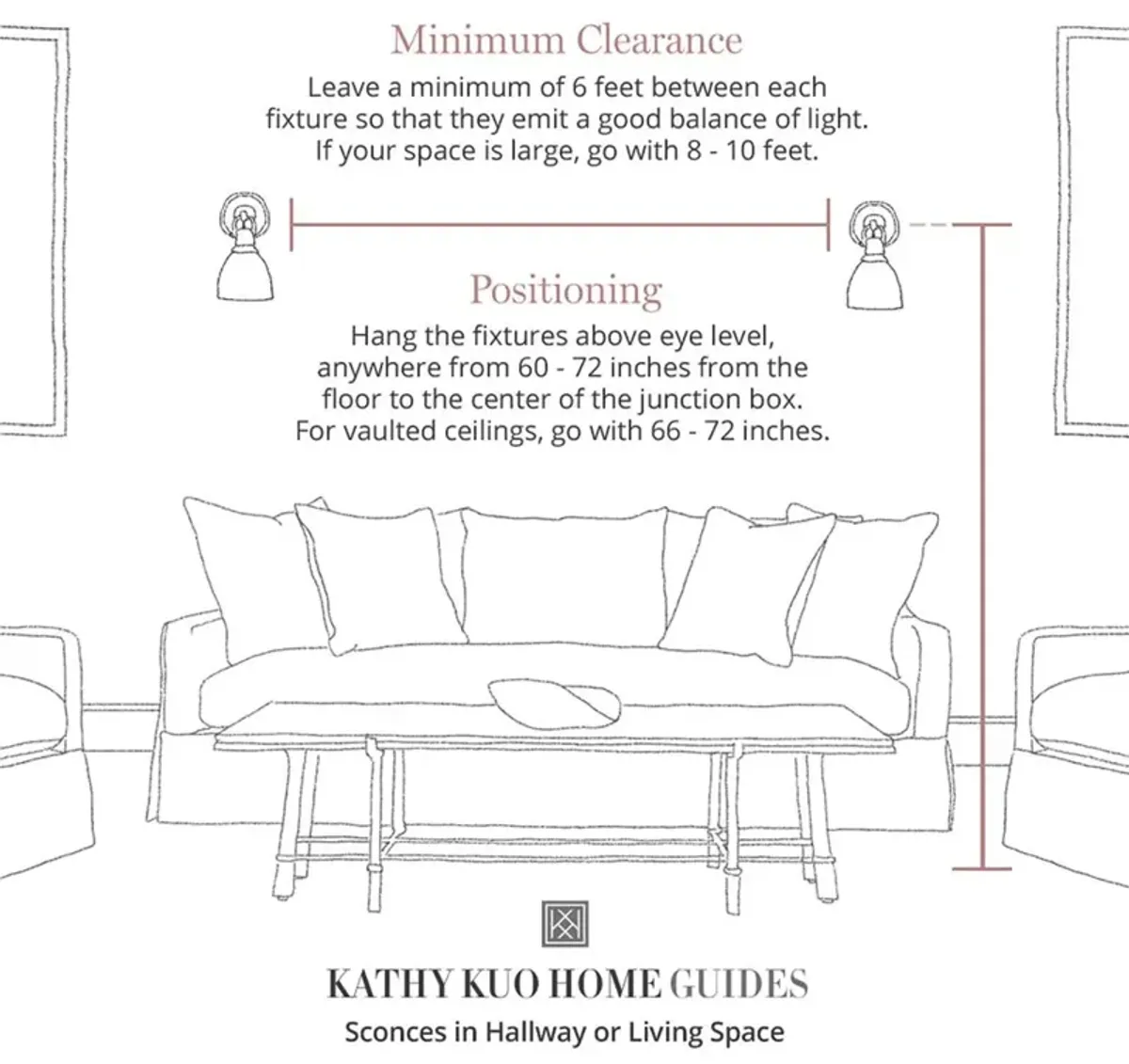 Minimum Clearance

Leave a minimum of 6 feet between each fixture so that they emit a good balance of light. If your space is large, go with 8 - 10 feet.

Positioning

Hang the fixtures above eye level, anywhere from 60 - 72 inches from the floor to the center of the junction box. For vaulted ceilings, go with 66 - 72 inches.

KATHY KUO HOME GUIDES

Sconces in Hallway or Living Space